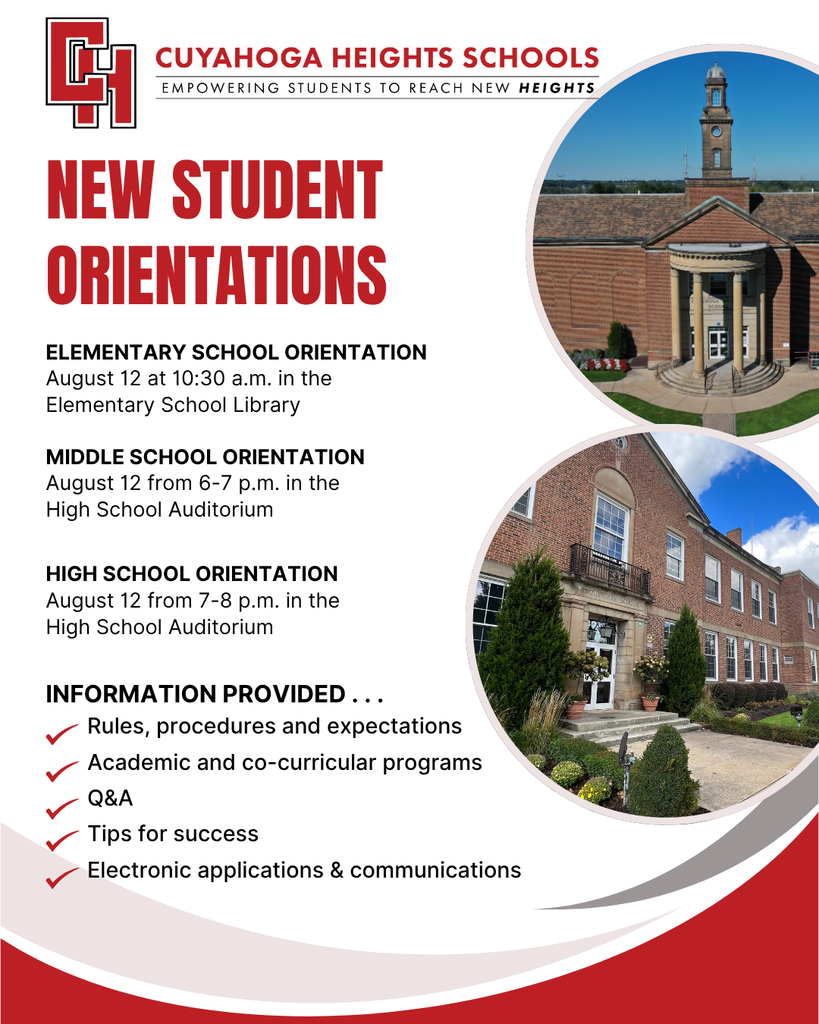 CH

CUYAHOGA HEIGHTS SCHOOLS
EMPOWERING STUDENTS TO REACH NEW HEIGHTS

NEW STUDENT ORIENTATIONS

ELEMENTARY SCHOOL ORIENTATION
August 12 at 10:30 a.m. in the Elementary School Library

MIDDLE SCHOOL ORIENTATION
August 12 from 6-7 p.m. in the High School Auditorium

HIGH SCHOOL ORIENTATION
August 12 from 7-8 p.m. in the High School Auditorium

INFORMATION PROVIDED . . .
Rules, procedures and expectations
Academic and co-curricular programs
Q&A
Tips for success
Electronic applications & communications